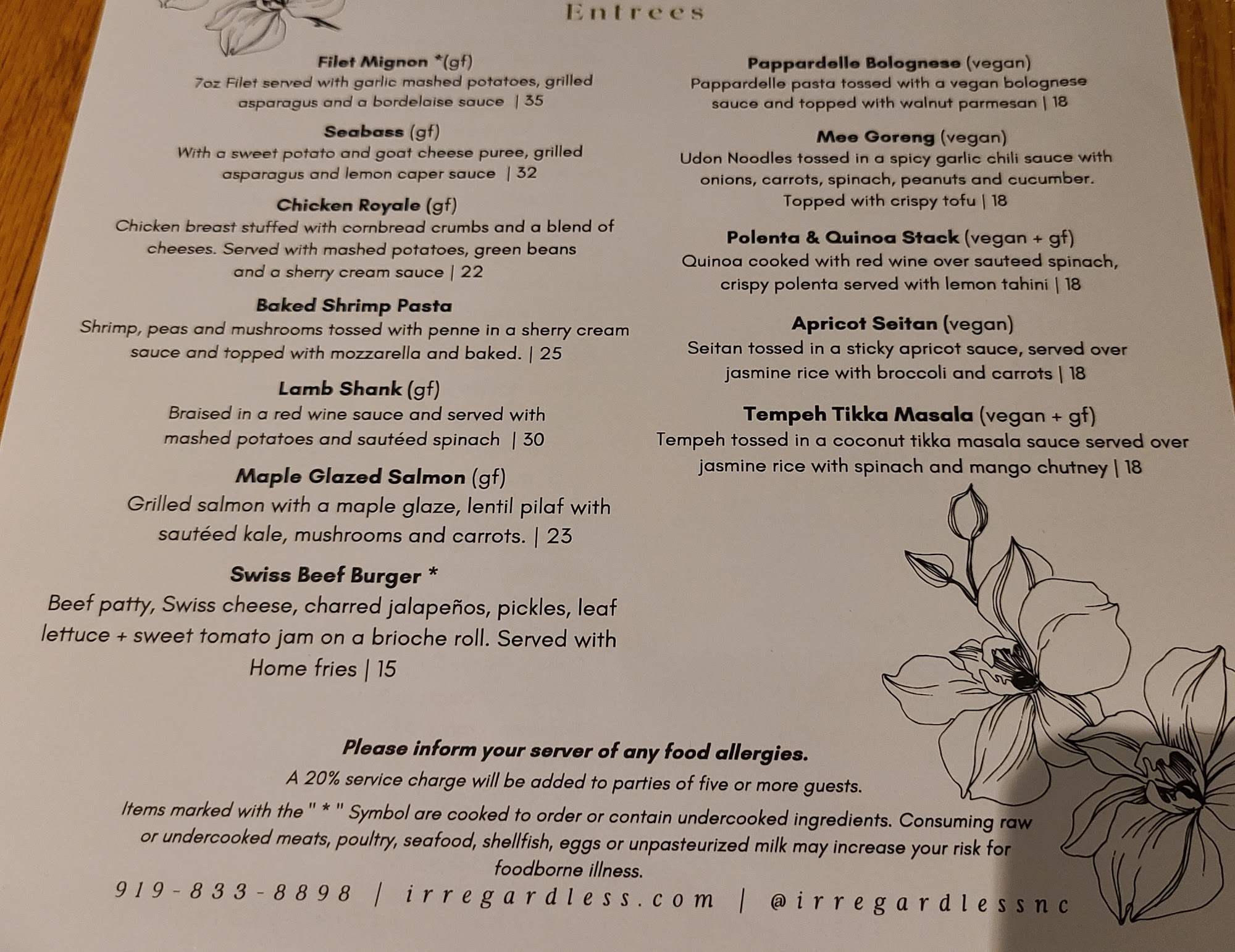 Entrees

Filet Mignon *(gf)
7oz Filet served with garlic mashed potatoes, grilled asparagus and a bordelaise sauce | 35

Seabass (gf)
With a sweet potato and goat cheese puree, grilled asparagus and lemon caper sauce | 32

Chicken Royale (gf)
Chicken breast stuffed with cornbread crumbs and a blend of cheeses. Served with mashed potatoes, green beans and a sherry cream sauce | 22

Baked Shrimp Pasta
Shrimp, peas and mushrooms tossed with penne in a sherry cream sauce and topped with mozzarella and baked. | 25

Lamb Shank (gf)
Braised in a red wine sauce and served with mashed potatoes and sautéed spinach | 30

Maple Glazed Salmon (gf)
Grilled salmon with a maple glaze, lentil pilaf with sautéed kale, mushrooms and carrots. | 23

Swiss Beef Burger *
Beef patty, Swiss cheese, charred jalapeños, pickles, leaf lettuce + sweet tomato jam on a brioche roll. Served with Home fries | 15

Pappardelle Bolognese (vegan)
Pappardelle pasta tossed with a vegan bolognese sauce and topped with walnut parmesan | 18

Mee Goreng (vegan)
Udon Noodles tossed in a spicy garlic chili sauce with onions, carrots, spinach, peanuts and cucumber. Topped with crispy tofu | 18

Polenta & Quinoa Stack (vegan + gf)
Quinoa cooked with red wine over sauteed spinach, crispy polenta served with lemon tahini | 18

Apricot Seitan (vegan)
Seitan tossed in a sticky apricot sauce, served over jasmine rice with broccoli and carrots | 18

Tempeh Tikka Masala (vegan + gf)
Tempeh tossed in a coconut tikka masala sauce served over jasmine rice with spinach and mango chutney | 18

Please inform your server of any food allergies.
A 20% service charge will be added to parties of five or more guests.
Items marked with the " * " Symbol are cooked to order or contain undercooked ingredients. Consuming raw or undercooked meats, poultry, seafood, shellfish, eggs or unpasteurized milk may increase your risk for foodborne illness.

919-833-8898 | irregardless.com | @irregardlessnc